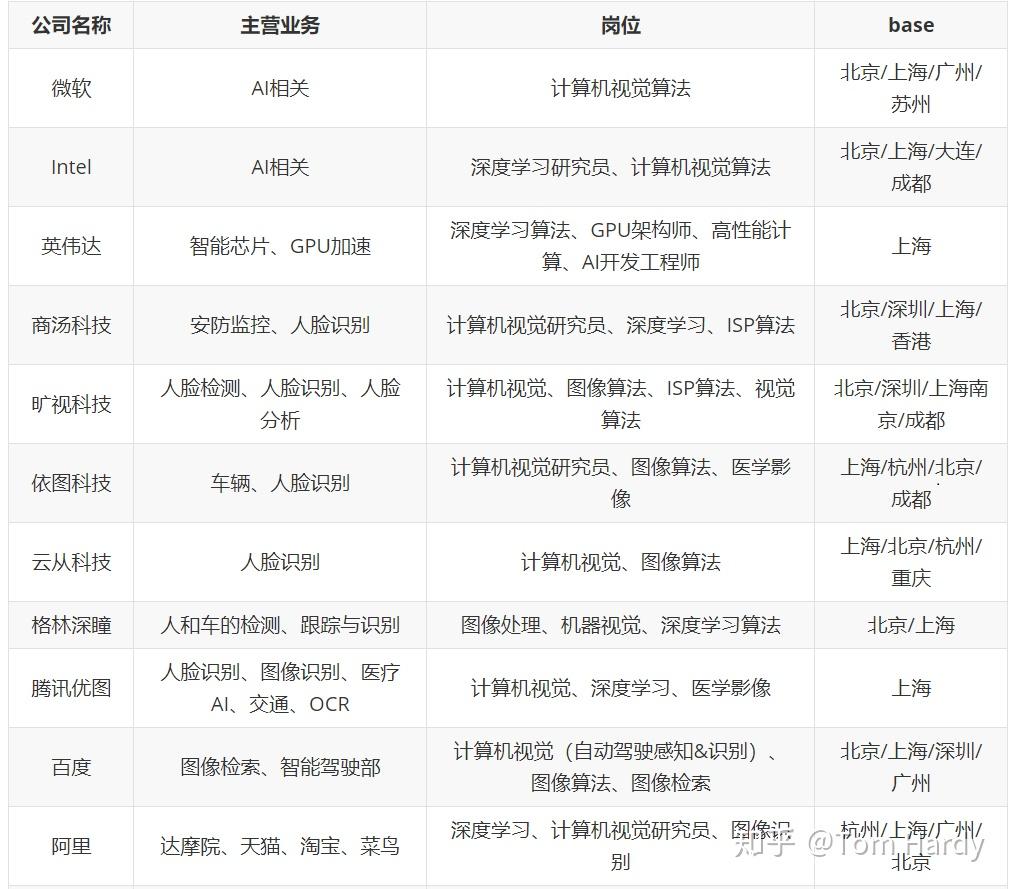 | 公司名称 | 主营业务 | 岗位 | base |
|---|---|---|---|
| 微软 | AI相关 | 计算机视觉算法 | 北京/上海/广州/苏州 |
| Intel | AI相关 | 深度学习研究员、计算机视觉算法 | 北京/上海/大连/成都 |
| 英伟达 | 智能芯片、GPU加速 | 深度学习算法、GPU架构师、高性能计算、AI开发工程师 | 上海 |
| 商汤科技 | 安防监控、人脸识别 | 计算机视觉研究员、深度学习、ISP算法 | 北京/深圳/上海/香港 |
| 旷视科技 | 人脸检测、人脸识别、人脸分析 | 计算机视觉、图像算法、ISP算法、视觉算法 | 北京/深圳/上海南京/成都 |
| 依图科技 | 车辆、人脸识别 | 计算机视觉研究员、图像算法、医学影像 | 上海/杭州/北京/成都 |
| 云从科技 | 人脸识别 | 计算机视觉、图像算法 | 上海/北京/杭州/重庆 |
| 格林深瞳 | 人和车的检测、跟踪与识别 | 图像处理、机器视觉、深度学习算法 | 北京/上海 |
| 腾讯优图 | 人脸识别、图像识别、医疗AI、交通、OCR | 计算机视觉、深度学习、医学影像 | 上海 |
| 百度 | 图像检索、智能驾驶部 | 计算机视觉（自动驾驶感知&识别）、图像算法、图像检索 | 北京/上海/深圳/广州 |
| 阿里 | 达摩院、天猫、淘宝、菜鸟 | 深度学习、计算机视觉研究员、图像识别 | 杭州/上海/广州/北京 |

知乎 @Tom Hardy